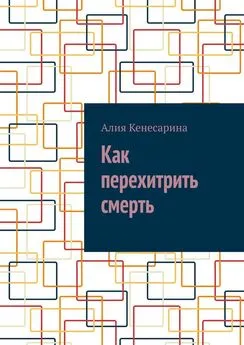 Алия Кенесарина

Как перехитрить смерть